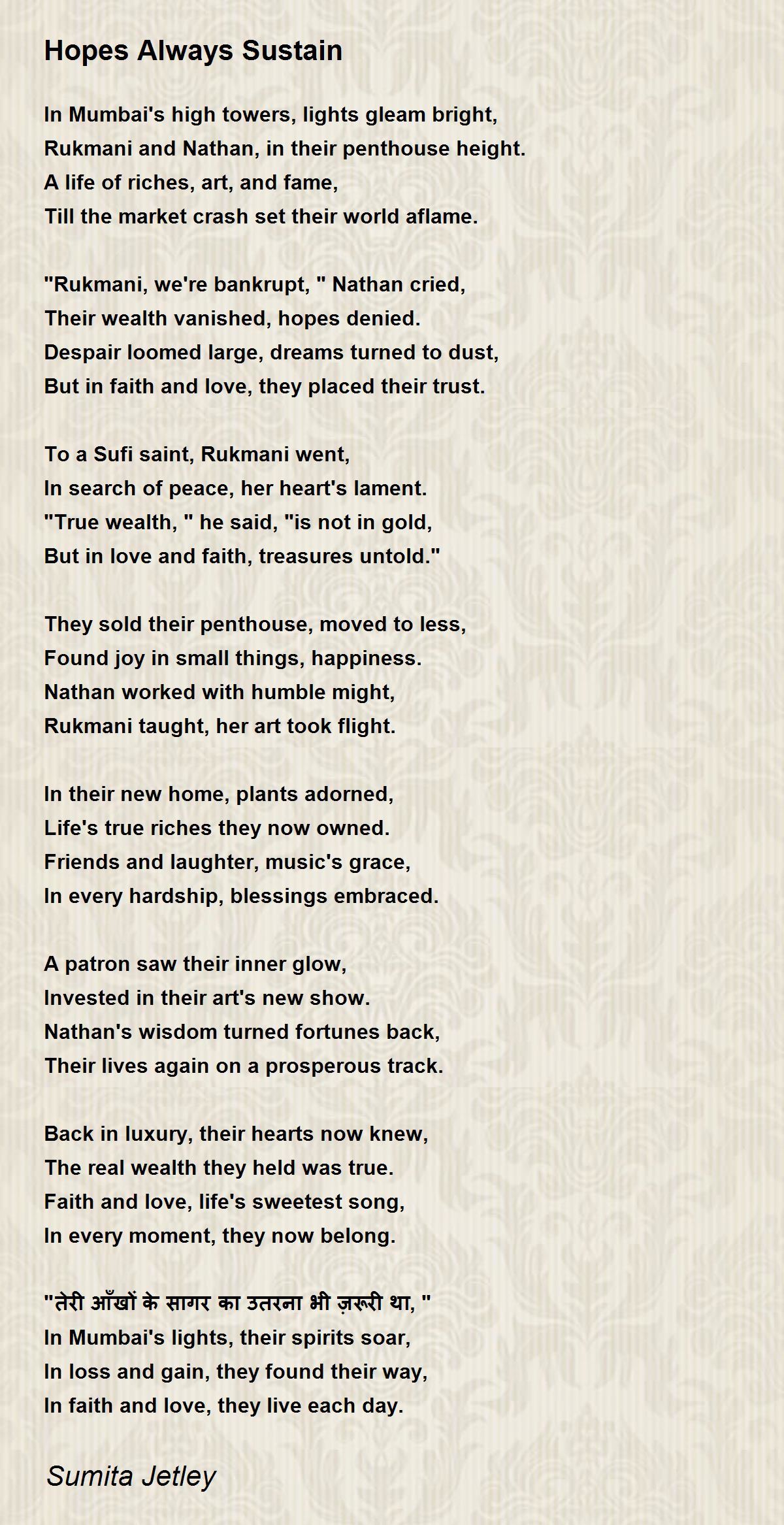 Hopes Always Sustain

In Mumbai's high towers, lights gleam bright,
Rukmani and Nathan, in their penthouse height.
A life of riches, art, and fame,
Till the market crash set their world aflame.

"Rukmani, we're bankrupt, " Nathan cried,
Their wealth vanished, hopes denied.
Despair loomed large, dreams turned to dust,
But in faith and love, they placed their trust.

To a Sufi saint, Rukmani went,
In search of peace, her heart's lament.
"True wealth, " he said, "is not in gold,
But in love and faith, treasures untold."

They sold their penthouse, moved to less,
Found joy in small things, happiness.
Nathan worked with humble might,
Rukmani taught, her art took flight.

In their new home, plants adorned,
Life's true riches they now owned.
Friends and laughter, music's grace,
In every hardship, blessings embraced.

A patron saw their inner glow,
Invested in their art's new show.
Nathan's wisdom turned fortunes back,
Their lives again on a prosperous track.

Back in luxury, their hearts now knew,
The real wealth they held was true.
Faith and love, life's sweetest song,
In every moment, they now belong.

"तेरी आँखों के सागर का उतरना भी ज़रूरी था, "
In Mumbai's lights, their spirits soar,
In loss and gain, they found their way,
In faith and love, they live each day.

Sumita Jetley